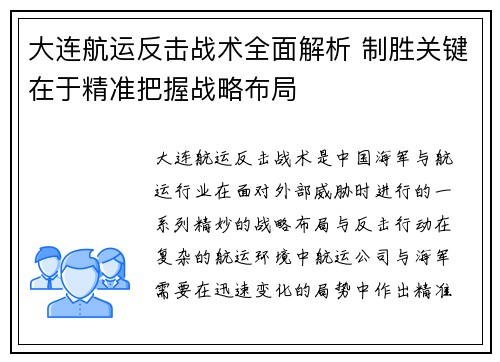 大连航运反击战术全面解析 制胜关键在于精准把握战略布局

大连航运反击战术是中国海军与航运行业在面对外部威胁时进行的一系列精妙的战略布局与反击行动在复杂的航运环境中航运公司与海军需要在迅速变化的局势中作出精准